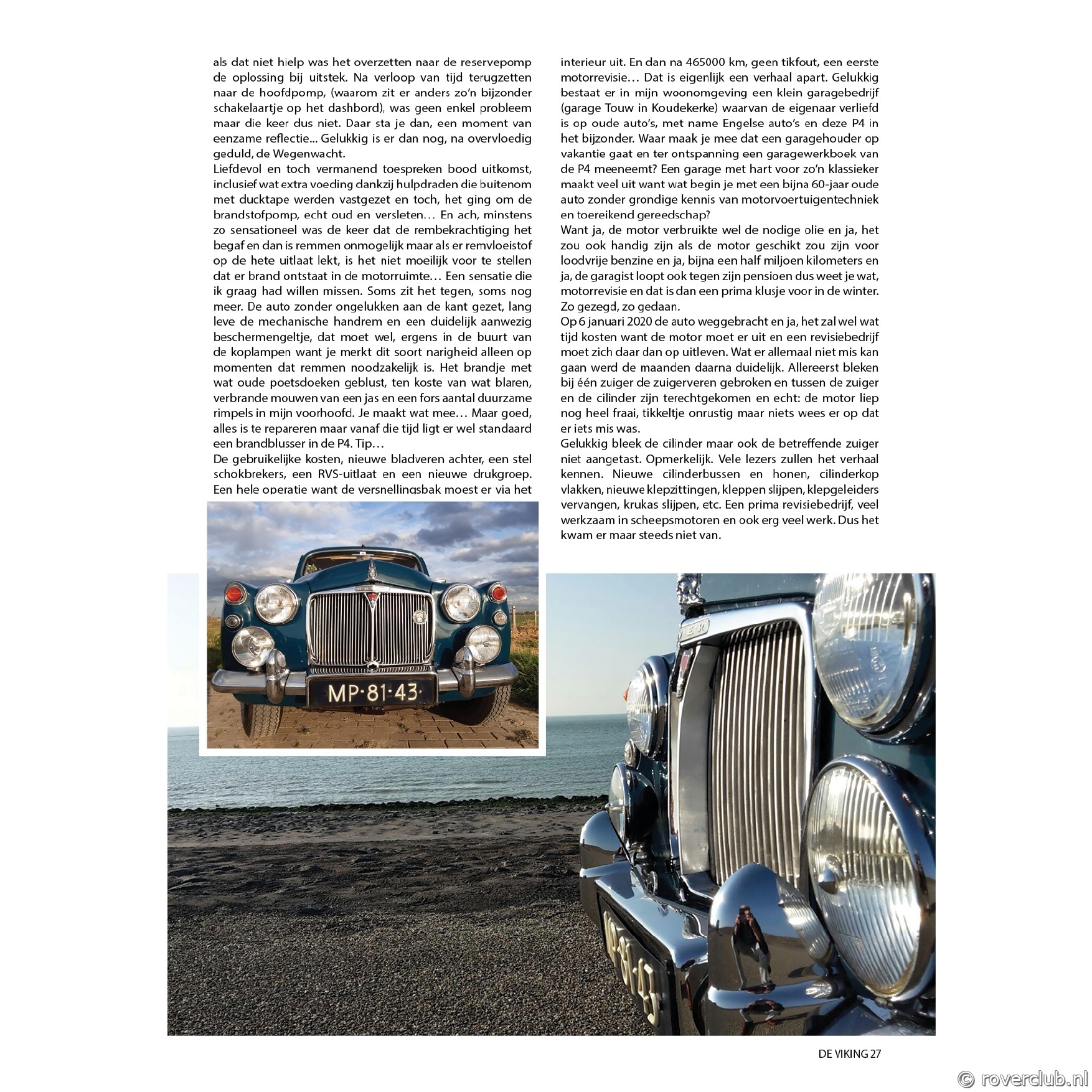 als dat niet hielp was het overzetten naar de reservepomp de oplossing bij uitstek. Na verloop van tijd terugzetten naar de hoofdpomp, (waarom zit er anders zo'n bijzonder schakelaartje op het dashbord), was geen enkel probleem maar die keer dus niet. Daar sta je dan, een moment van eenzame reflectie... Gelukkig is er dan nog, na overvloedig geduld, de Wegenwacht.

Liefdevol en toch vermanend toespreken bood uitkomst, inclusief wat extra voeding dankzij hulpdraden die buitenom met ducktape werden vastgezet en toch, het ging om de brandstofpomp, echt oud en versleten… En ach, minstens zo sensationeel was de keer dat de rembekrachtiging het begaf en dan is remmen onmogelijk maar als er remvloeistof op de hete uitlaat lekt, is het niet moeilijk voor te stellen dat er brand ontstaat in de motorruimte… Een sensatie die ik graag had willen missen. Soms zit het tegen, soms nog meer. De auto zonder ongelukken aan de kant gezet, lang leve de mechanische handrem en een duidelijk aanwezig beschermengeltje, dat moet wel, ergens in de buurt van de koplampen want je merkt dit soort narigheid alleen op momenten dat remmen noodzakelijk is. Het brandje met wat oude poetsdoeken geblust, ten koste van wat blaren, verbrande mouwen van een jas en een fors aantal duurzame rimpels in mijn voorhoofd. Je maakt wat mee… Maar goed, alles is te repareren maar vanaf die tijd ligt er wel standaard een brandblusser in de P4. Tip…

De gebruikelijke kosten, nieuwe bladveren achter, een stel schokbrekers, een RVS-uitlaat en een nieuwe drukgroep. Een hele operatie want de versnellingsbak moest er via het interieur uit. En dan na 465000 km, geen tikfout, een eerste motorrevisie… Dat is eigenlijk een verhaal apart. Gelukkig bestaat er in mijn woonomgeving een klein garagebedrijf (garage Touw in Koudekerke) waarvan de eigenaar verliefd is op oude auto's, met name Engelse auto's en deze P4 in het bijzonder. Waar maak je mee dat een garagehouder op vakantie gaat en ter ontspanning een garagewerkboek van de P4 meeneemt? Een garage met hart voor zo'n klassieker maakt veel uit want wat begin je met een bijna 60-jaar oude auto zonder grondige kennis van motorvoertuigentechniek en toereikend gereedschap?

Want ja, de motor verbruikte wel de nodige olie en ja, het zou ook handig zijn als de motor geschikt zou zijn voor loodvrije benzine en ja, bijna een half miljoen kilometers en ja, de garagist loopt ook tegen zijn pensioen dus weet je wat, motorrevisie en dat is dan een prima klusje voor in de winter. Zo gezegd, zo gedaan.

Op 6 januari 2020 de auto weggebracht en ja, het zal wel wat tijd kosten want de motor moet er uit en een revisiebedrijf moet zich daar dan op uitleven. Wat er allemaal niet mis kan gaan werd de maanden daarna duidelijk. Allereerst bleken bij één zuiger de zuigerveren gebroken en tussen de zuiger en de cilinder zijn terechtgekomen en echt: de motor liep nog heel fraai, tikkeltje onrustig maar niets wees er op dat er iets mis was.

Gelukkig bleek de cilinder maar ook de betreffende zuiger niet aangetast. Opmerkelijk. Vele lezers zullen het verhaal kennen. Nieuwe cilinderbussen en honen, cilinderkop vlakken, nieuwe klepzittingen, kleppen slijpen, klepgeleiders vervangen, krukas slijpen, etc. Een prima revisiebedrijf, veel werkzaam in scheepsmotoren en ook erg veel werk. Dus het kwam er maar steeds niet van.

MP-81-43

DE VIKING 27

© roverclub.nl